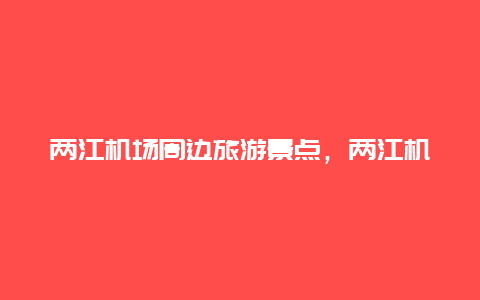 两江机场周边旅游景点，两江机